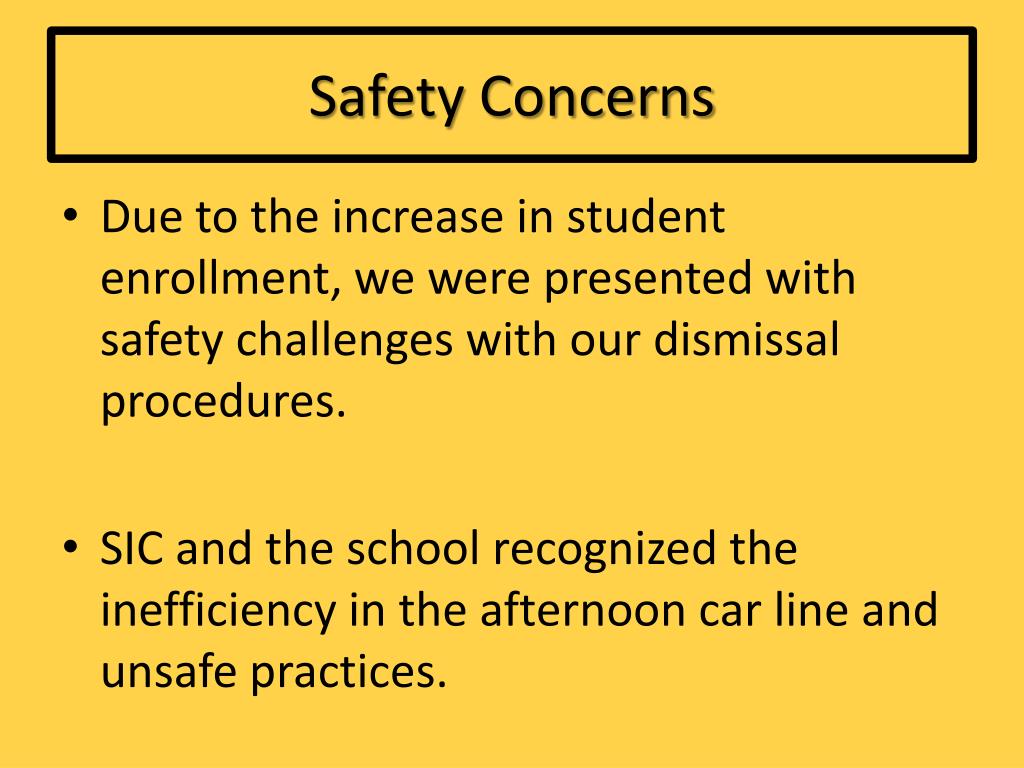 Safety Concerns

• Due to the increase in student enrollment, we were presented with safety challenges with our dismissal procedures.

• SIC and the school recognized the inefficiency in the afternoon car line and unsafe practices.